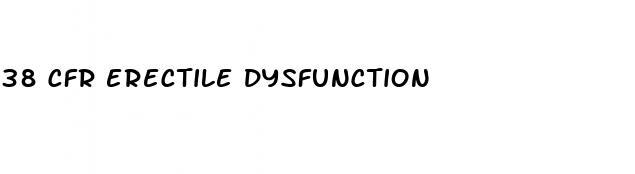 38 CFR ERECTILE DYSFUNCTION